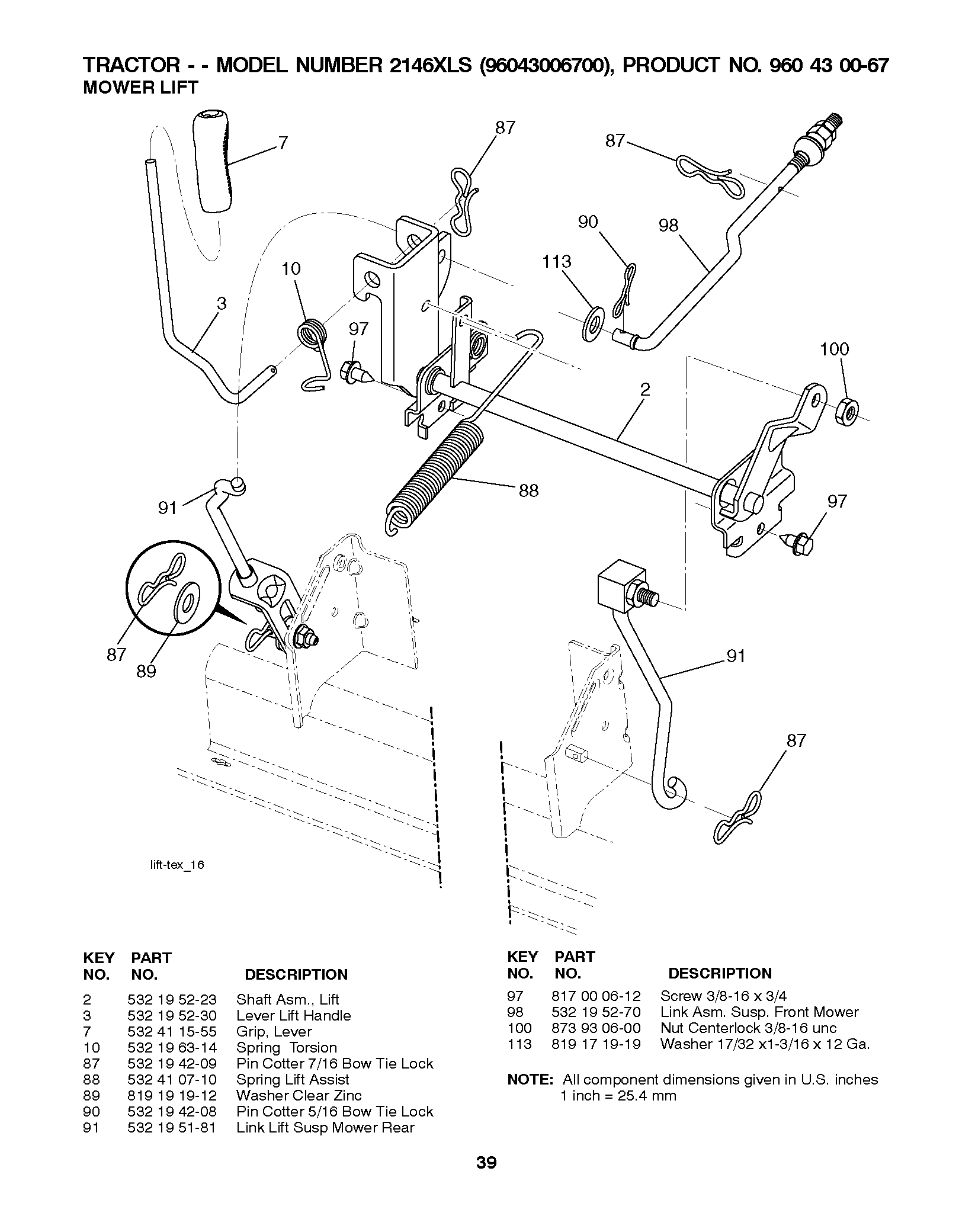 TRACTOR - - MODEL NUMBER 2146XLS (96043006700), PRODUCT NO. 960 43 00-67
MOWER LIFT

7
87
87
90
98
113
10
3
97
100
2
88
91
97
87
89
91
87
lift-tex_16

| KEY NO. | PART NO. | DESCRIPTION |
|---|---|---|
| 2 | 532 19 52-23 | Shaft Asm., Lift |
| 3 | 532 19 52-30 | Lever Lift Handle |
| 7 | 532 41 15-55 | Grip, Lever |
| 10 | 532 19 63-14 | Spring Torsion |
| 87 | 532 19 42-09 | Pin Cotter 7/16 Bow Tie Lock |
| 88 | 532 41 07-10 | Spring Lift Assist |
| 89 | 819 19 19-12 | Washer Clear Zinc |
| 90 | 532 19 42-08 | Pin Cotter 5/16 Bow Tie Lock |
| 91 | 532 19 51-81 | Link Lift Susp Mower Rear |

| KEY NO. | PART NO. | DESCRIPTION |
|---|---|---|
| 97 | 817 00 06-12 | Screw 3/8-16 x 3/4 |
| 98 | 532 19 52-70 | Link Asm. Susp. Front Mower |
| 100 | 873 93 06-00 | Nut Centerlock 3/8-16 unc |
| 113 | 819 17 19-19 | Washer 17/32 x1-3/16 x 12 Ga. |

NOTE: All component dimensions given in U.S. inches
1 inch = 25.4 mm

39